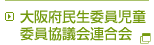 大阪府民生委員児童委員協議会連合会